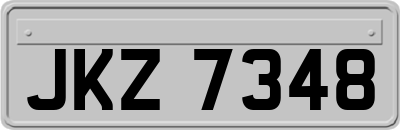 JKZ 7348